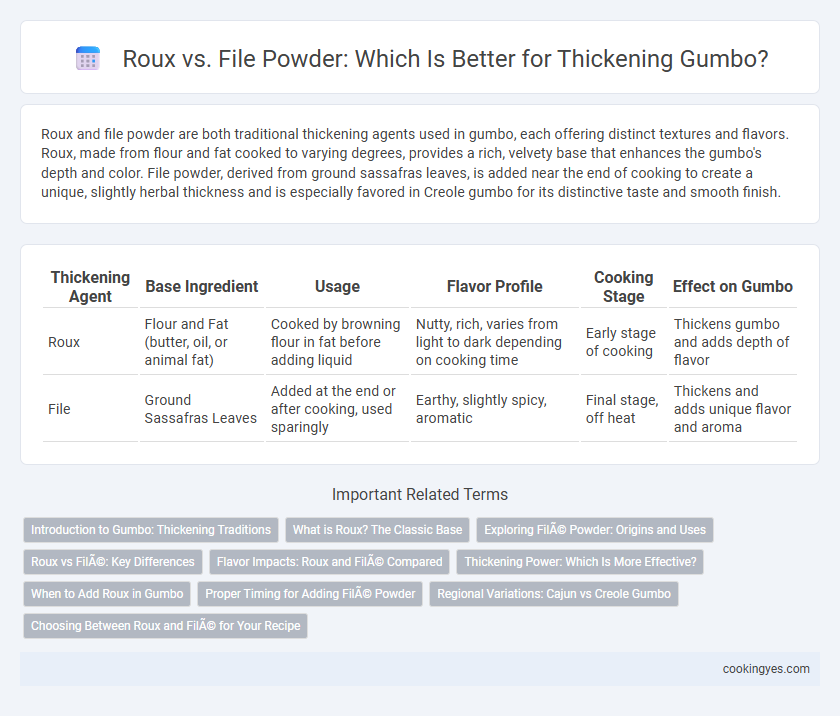 Roux vs. File Powder: Which Is Better for Thickening Gumbo?

Roux and file powder are both traditional thickening agents used in gumbo, each offering distinct textures and flavors. Roux, made from flour and fat cooked to varying degrees, provides a rich, velvety base that enhances the gumbo's depth and color. File powder, derived from ground sassafras leaves, is added near the end of cooking to create a unique, slightly herbal thickness and is especially favored in Creole gumbo for its distinctive taste and smooth finish.

| Thickening Agent | Base Ingredient | Usage | Flavor Profile | Cooking Stage | Effect on Gumbo |
|---|---|---|---|---|---|
| Roux | Flour and Fat (butter, oil, or animal fat) | Cooked by browning flour in fat before adding liquid | Nutty, rich, varies from light to dark depending on cooking time | Early stage of cooking | Thickens gumbo and adds depth of flavor |
| File | Ground Sassafras Leaves | Added at the end or after cooking, used sparingly | Earthy, slightly spicy, aromatic | Final stage, off heat | Thickens and adds unique flavor and aroma |

Important Related Terms

Introduction to Gumbo: Thickening Traditions
What is Roux? The Classic Base
Exploring FilÃ© Powder: Origins and Uses
Roux vs FilÃ©: Key Differences
Flavor Impacts: Roux and FilÃ© Compared
Thickening Power: Which Is More Effective?
When to Add Roux in Gumbo
Proper Timing for Adding FilÃ© Powder
Regional Variations: Cajun vs Creole Gumbo
Choosing Between Roux and FilÃ© for Your Recipe

cookingyes.com